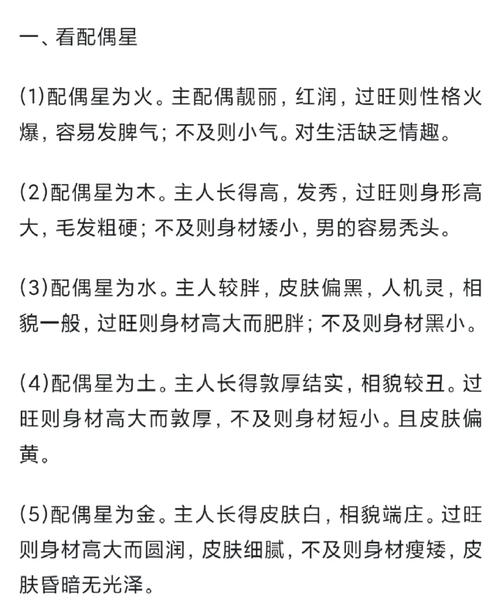 一、看配偶星

(1)配偶星为火。主配偶靓丽，红润，过旺则性格火爆，容易发脾气；不及则小气。对生活缺乏情趣。

(2)配偶星为木。主人长得高，发秀，过旺则身形高大，毛发粗硬；不及则身材矮小，男的容易秃头。

(3)配偶星为水。主人较胖，皮肤偏黑，人机灵，相貌一般，过旺则身材高大而肥胖；不及则身材黑小。

(4)配偶星为土。主人长得敦厚结实，相貌较丑。过旺则身材高大而敦厚，不及则身材短小。且皮肤偏黄。

(5)配偶星为金。主人长得皮肤白，相貌端庄。过旺则身材高大而圆润，皮肤细腻，不及则身材瘦矮，皮肤昏暗无光泽。